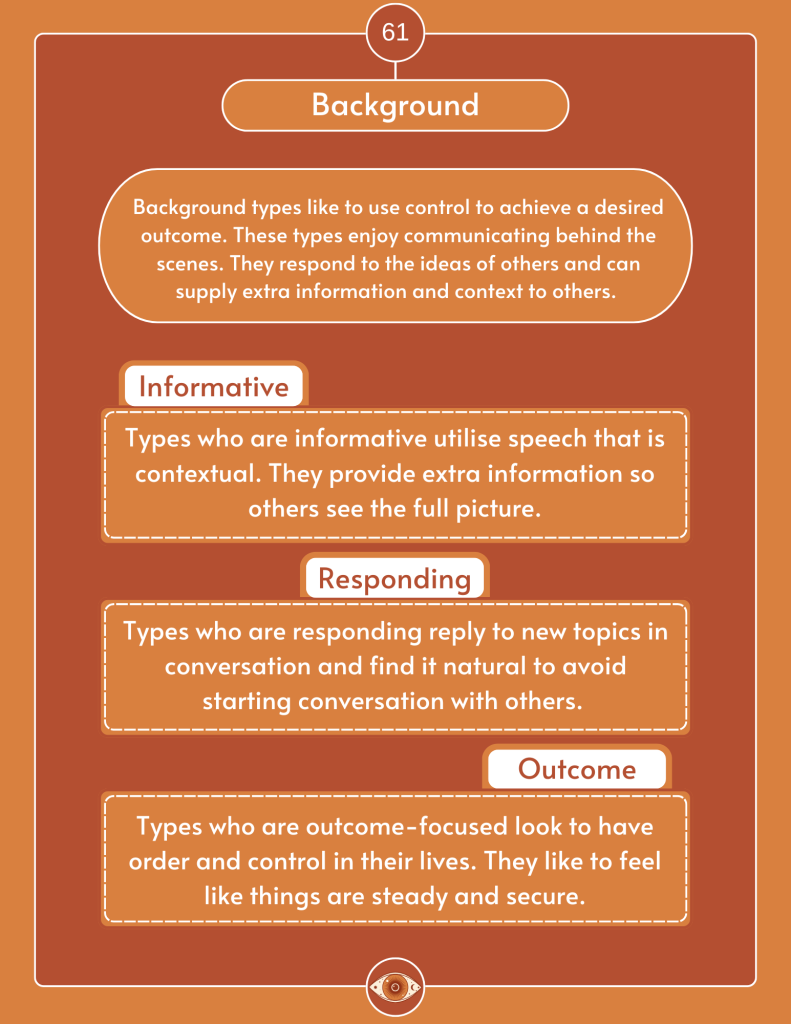 61

Background

Background types like to use control to achieve a desired outcome. These types enjoy communicating behind the scenes. They respond to the ideas of others and can supply extra information and context to others.

Informative

Types who are informative utilise speech that is contextual. They provide extra information so others see the full picture.

Responding

Types who are responding reply to new topics in conversation and find it natural to avoid starting conversation with others.

Outcome

Types who are outcome-focused look to have order and control in their lives. They like to feel like things are steady and secure.